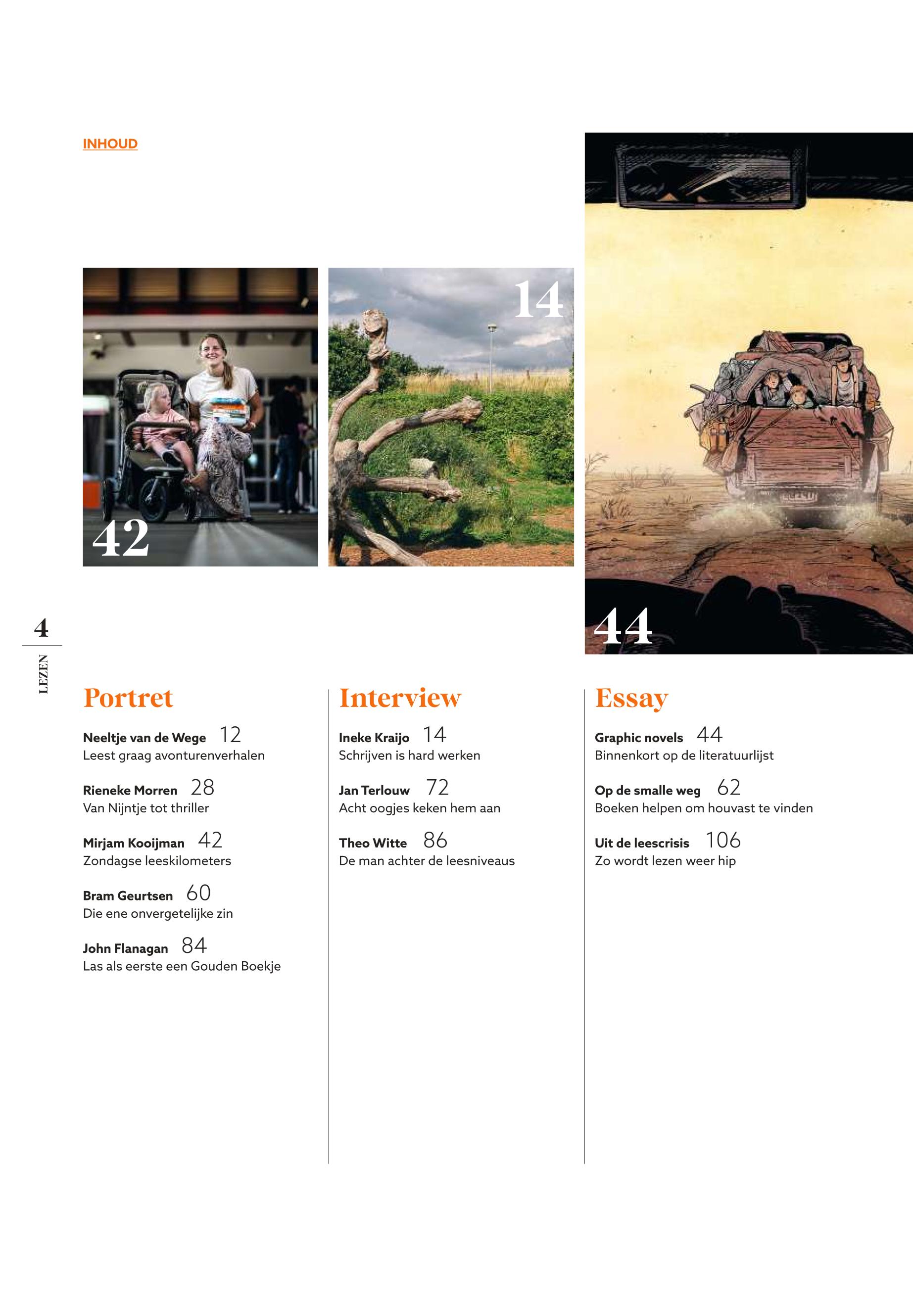 INHOUD

42

14

44

4
LEZEN

Portret

Neeltje van de Wege 12
Leest graag avonturenverhalen

Rieneke Morren 28
Van Nijntje tot thriller

Mirjam Kooijman 42
Zondagse leeskilometers

Bram Geurtsen 60
Die ene onvergetelijke zin

John Flanagan 84
Las als eerste een Gouden Boekje

Interview

Ineke Kraijo 14
Schrijven is hard werken

Jan Terlouw 72
Acht oogjes keken hem aan

Theo Witte 86
De man achter de leesniveaus

Essay

Graphic novels 44
Binnenkort op de literatuurlijst

Op de smalle weg 62
Boeken helpen om houvast te vinden

Uit de leescrisis 106
Zo wordt lezen weer hip